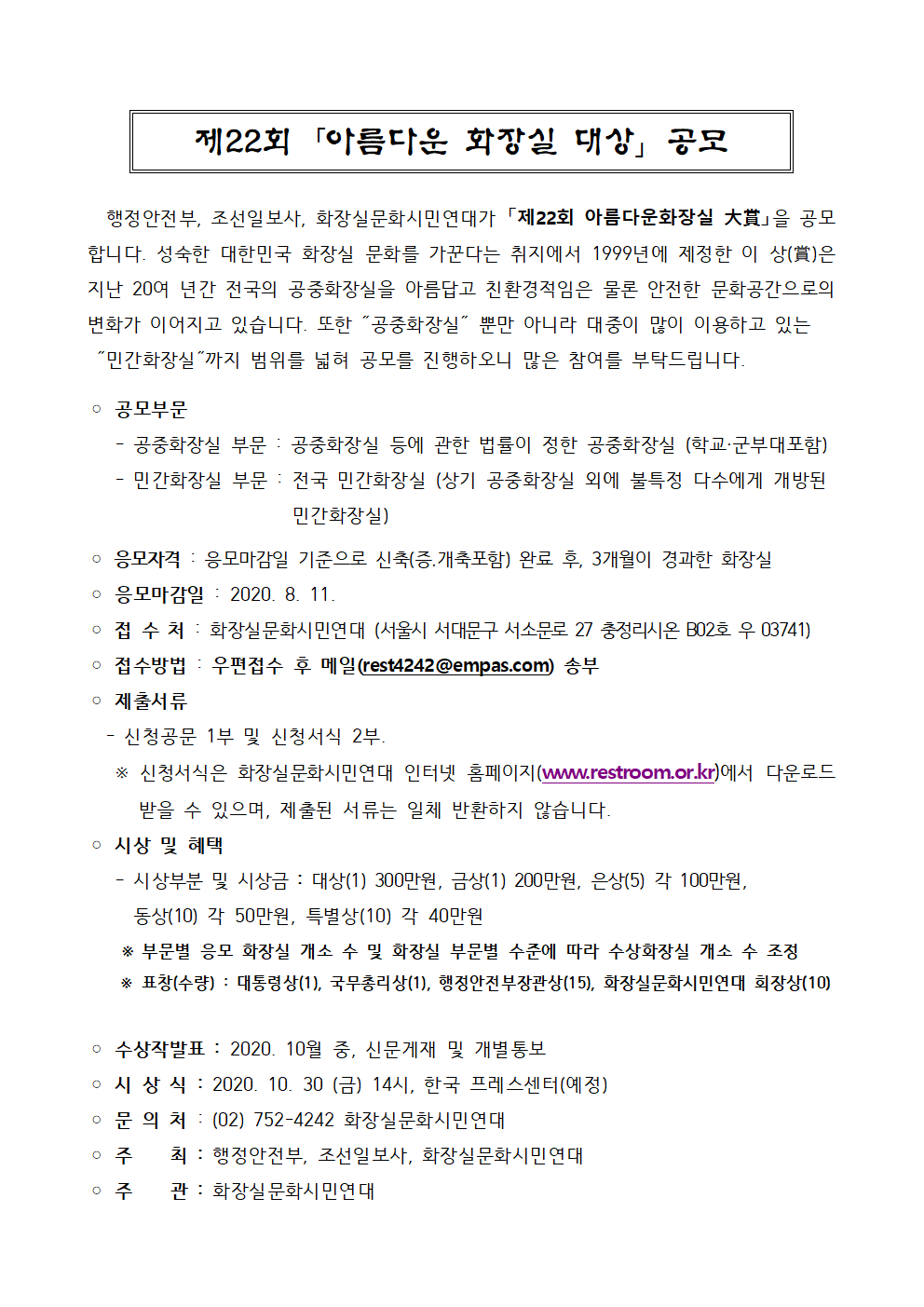 제22회 「아름다운 화장실 대상」 공모

행정안전부, 조선일보사, 화장실문화시민연대가 「제22회 아름다운화장실 大賞」을 공모합니다. 성숙한 대한민국 화장실 문화를 가꾼다는 취지에서 1999년에 제정한 이 상(賞)은 지난 20여 년간 전국의 공중화장실을 아름답고 친환경적임은 물론 안전한 문화공간으로의 변화가 이어지고 있습니다. 또한 "공중화장실" 뿐만 아니라 대중이 많이 이용하고 있는 "민간화장실"까지 범위를 넓혀 공모를 진행하오니 많은 참여를 부탁드립니다.

○ 공모부문
- 공중화장실 부문 : 공중화장실 등에 관한 법률이 정한 공중화장실 (학교·군부대포함)
- 민간화장실 부문 : 전국 민간화장실 (상기 공중화장실 외에 불특정 다수에게 개방된 민간화장실)

○ 응모자격 : 응모마감일 기준으로 신축(증.개축포함) 완료 후, 3개월이 경과한 화장실
○ 응모마감일 : 2020. 8. 11.
○ 접 수 처 : 화장실문화시민연대 (서울시 서대문구 서소문로 27 충정리시온 B02호 우 03741)
○ 접수방법 : 우편접수 후 메일(rest4242@empas.com) 송부
○ 제출서류
- 신청공문 1부 및 신청서식 2부.
※ 신청서식은 화장실문화시민연대 인터넷 홈페이지(www.restroom.or.kr)에서 다운로드 받을 수 있으며, 제출된 서류는 일체 반환하지 않습니다.
○ 시상 및 혜택
- 시상부분 및 시상금 : 대상(1) 300만원, 금상(1) 200만원, 은상(5) 각 100만원, 동상(10) 각 50만원, 특별상(10) 각 40만원
※ 부문별 응모 화장실 개소 수 및 화장실 부문별 수준에 따라 수상화장실 개소 수 조정
※ 표창(수량) : 대통령상(1), 국무총리상(1), 행정안전부장관상(15), 화장실문화시민연대 회장상(10)

○ 수상작발표 : 2020. 10월 중, 신문게재 및 개별통보
○ 시 상 식 : 2020. 10. 30 (금) 14시, 한국 프레스센터(예정)
○ 문 의 처 : (02) 752-4242 화장실문화시민연대
○ 주 최 : 행정안전부, 조선일보사, 화장실문화시민연대
○ 주 관 : 화장실문화시민연대